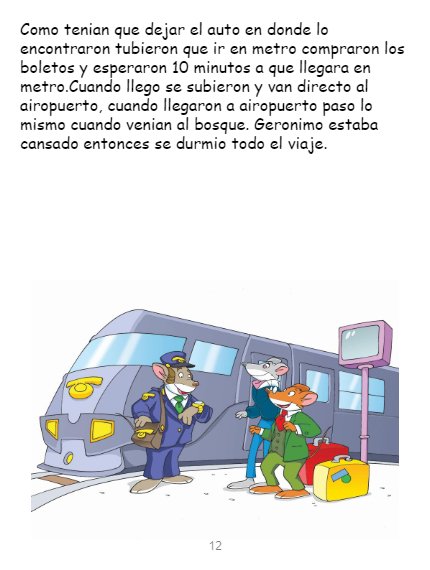 Como tenian que dejar el auto en donde lo encontraron tubieron que ir en metro compraron los boletos y esperaron 10 minutos a que llegara en metro.Cuando llego se subieron y van directo al airopuerto, cuando llegaron a airopuerto paso lo mismo cuando venian al bosque. Geronimo estaba cansado entonces se durmio todo el viaje.

12